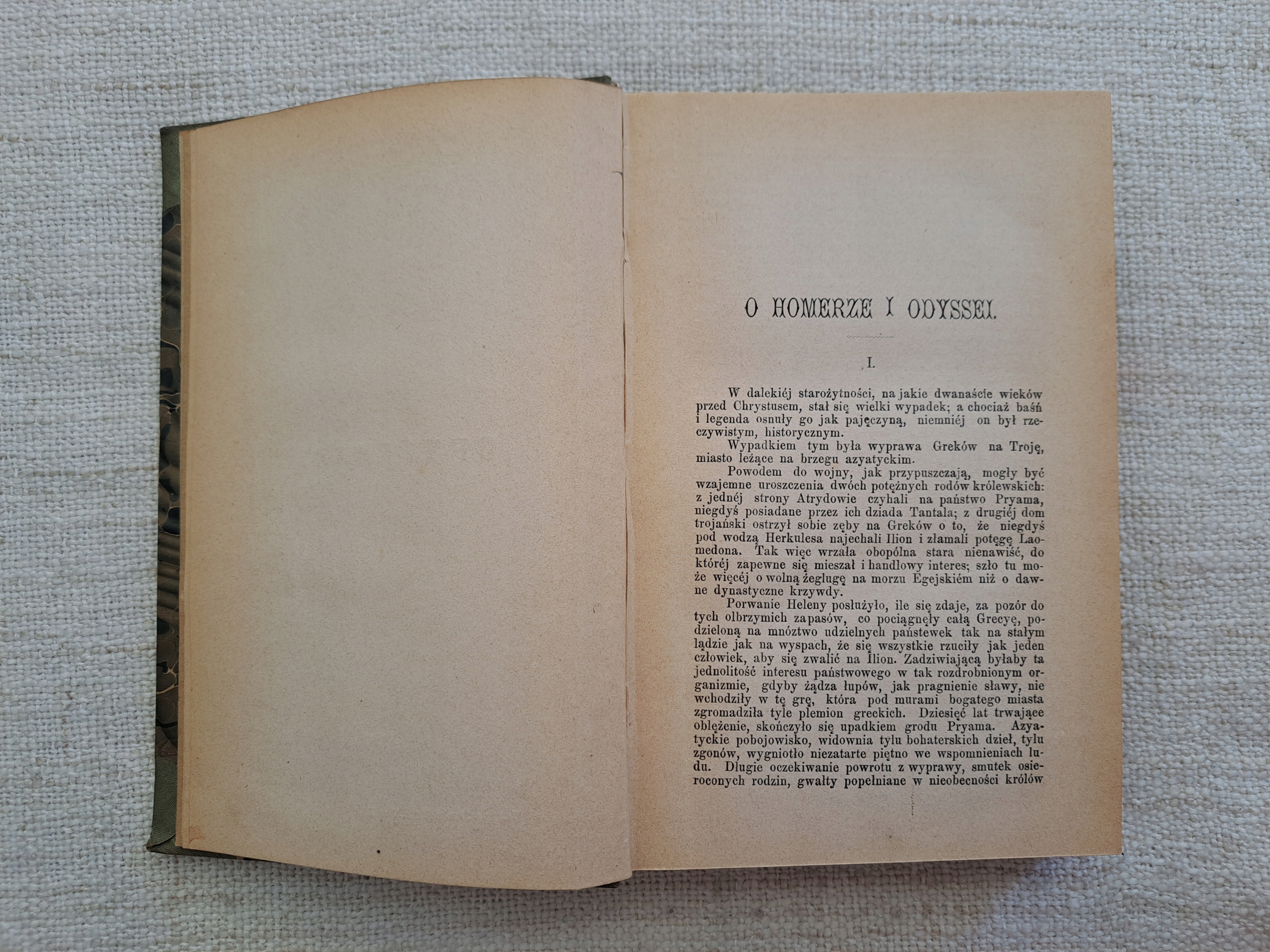 O HOMERZE I ODYSSEI.

I.

W dalekiéj starożytności, na jakie dwanaście wieków przed Chrystusem, stał się wielki wypadek; a chociaż baśń i legenda osnuły go jak pajęczyną, niemniéj on był rzeczywistym, historycznym.

Wypadkiem tym była wyprawa Greków na Troję, miasto leżące na brzegu azyatyckim.

Powodem do wojny, jak przypuszczają, mogły być wzajemne uroszczenia dwóch potężnych rodów królewskich: z jednéj strony Atrydowie czyhali na państwo Pryama, niegdyś posiadane przez ich dziada Tantala; z drugiéj dom trojański ostrzył sobie zęby na Greków o to, że niegdyś pod wodzą Herkulesa najechali Ilion i złamali potęgę Laomedona. Tak więc wrzała obopólna stara nienawiść, do któréj zapewne się mieszał i handlowy interes; szło tu może więcéj o wolną żeglugę na morzu Egejskiém niż o dawne dynastyczne krzywdy.

Porwanie Heleny posłużyło, ile się zdaje, za pozór do tych olbrzymich zapasów, co pociągnęły całą Grecyę, podzieloną na mnóztwo udzielnych państewek tak na stałym lądzie jak na wyspach, że się wszystkie rzuciły jak jeden człowiek, aby się zwalić na Ilion. Zadziwiającą byłaby ta jednolitość interesu państwowego w tak rozdrobnionym organizmie, gdyby żądza łupów, jak pragnienie sławy, nie wchodziły w tę grę, która pod murami bogatego miasta zgromadziła tyle plemion greckich. Dziesięć lat trwające oblężenie, skończyło się upadkiem grodu Pryama. Azyatyckie pobojowisko, widownia tylu bohaterskich dzieł, tylu zgonów, wygniotło niezatarte piętno we wspomnieniach ludu. Długie oczekiwanie powrotu z wyprawy, smutek osieroconych rodzin, gwałty popełniane w nieobecności królów